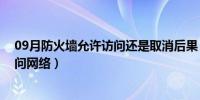 09月防火墙允许访问还是取消后果
问网络）